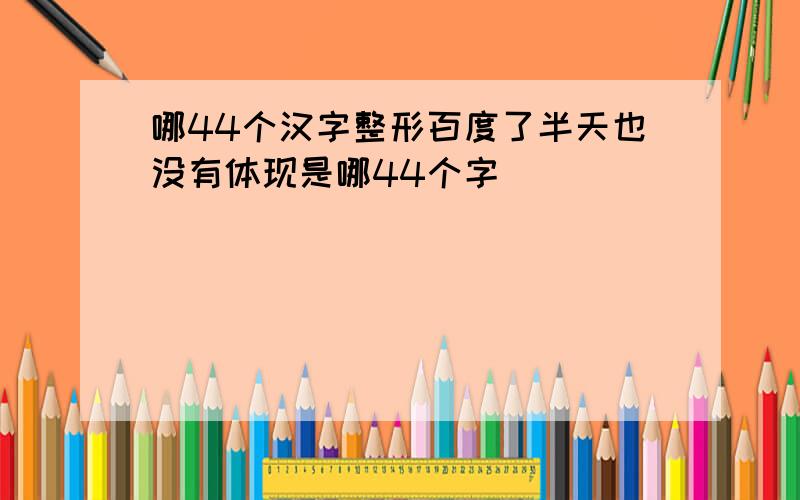 哪44个汉字整形百度了半天也没有体现是哪44个字